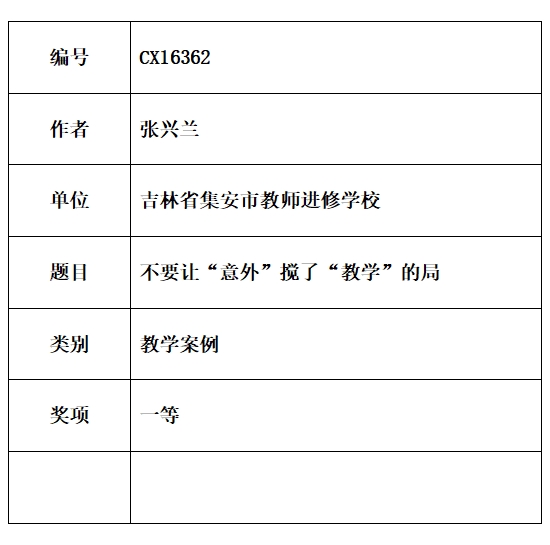 | 编号 | CX16362 |
|---|---|
| 作者 | 张兴兰 |
| 单位 | 吉林省集安市教师进修学校 |
| 题目 | 不要让“意外”搅了“教学”的局 |
| 类别 | 教学案例 |
| 奖项 | 一等 |
| | |